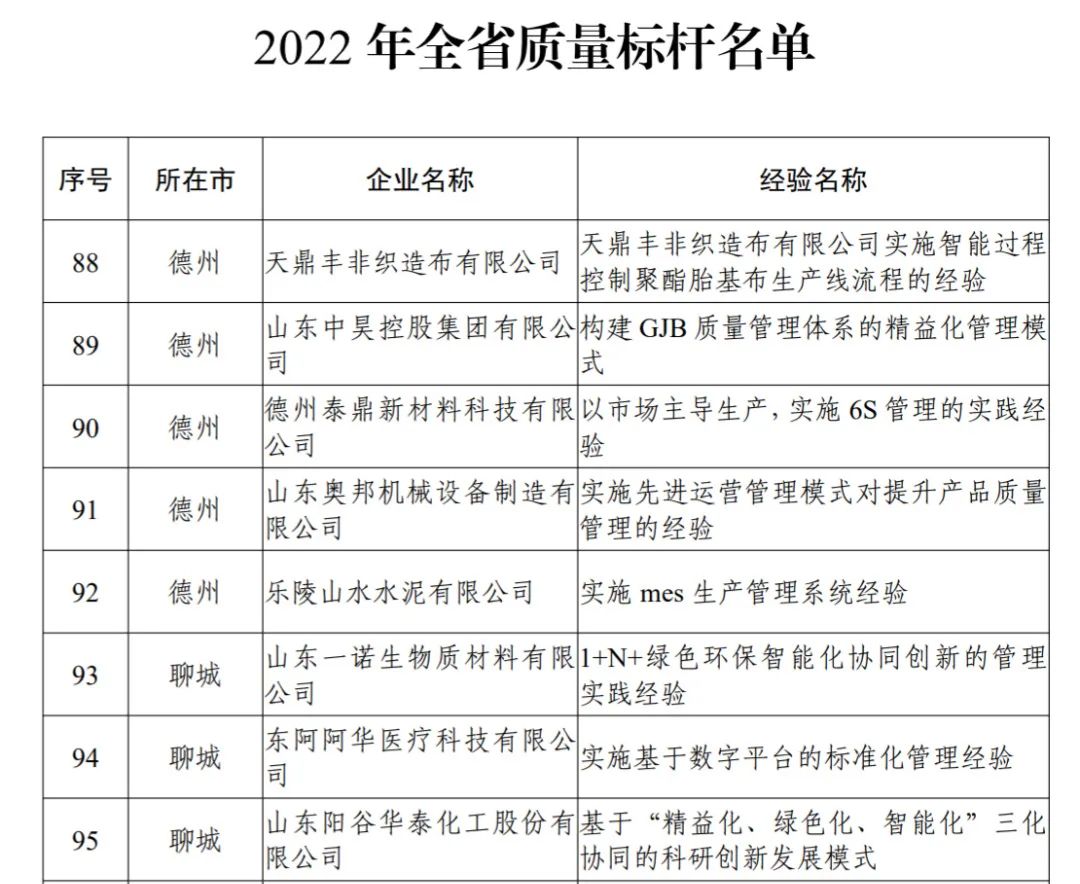 2022 年全省质量标杆名单

| 序号 | 所在市 | 企业名称 | 经验名称 |
|---|---|---|---|
| 88 | 德州 | 天鼎丰非织造布有限公司 | 天鼎丰非织造布有限公司实施智能过程控制聚酯胎基布生产线流程的经验 |
| 89 | 德州 | 山东中昊控股集团有限公司 | 构建 GJB 质量管理体系的精益化管理模式 |
| 90 | 德州 | 德州泰鼎新材料科技有限公司 | 以市场主导生产，实施 6S 管理的实践经验 |
| 91 | 德州 | 山东奥邦机械设备制造有限公司 | 实施先进运营管理模式对提升产品质量管理的经验 |
| 92 | 德州 | 乐陵山水水泥有限公司 | 实施 mes 生产管理系统经验 |
| 93 | 聊城 | 山东一诺生物质材料有限公司 | 1+N+绿色环保智能化协同创新的管理实践经验 |
| 94 | 聊城 | 东阿阿华医疗科技有限公司 | 实施基于数字平台的标准化管理经验 |
| 95 | 聊城 | 山东阳谷华泰化工股份有限公司 | 基于“精益化、绿色化、智能化”三化协同的科研创新发展模式 |